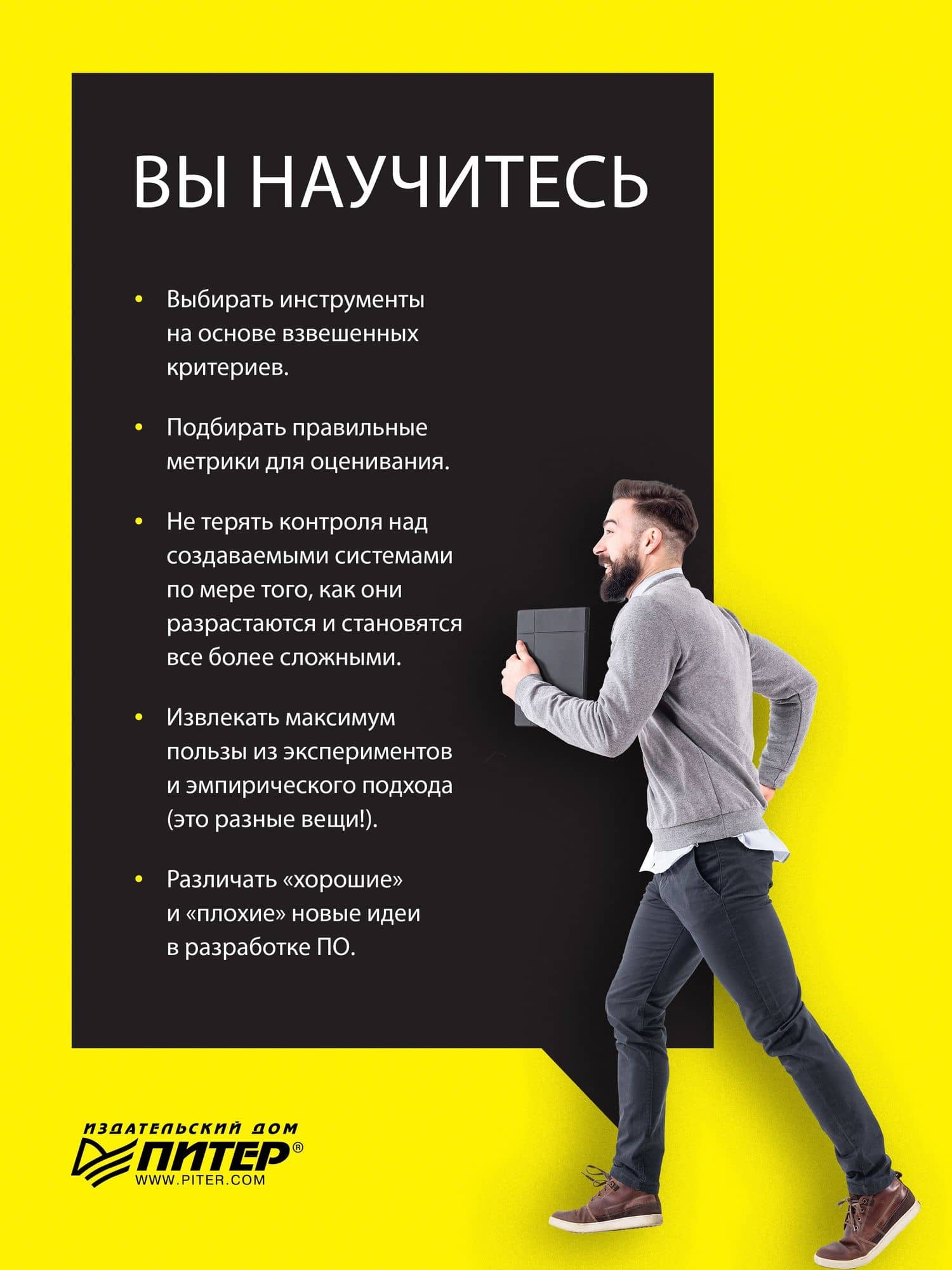 ВЫ НАУЧИТЕСЬ

• Выбирать инструменты на основе взвешенных критериев.

• Подбирать правильные метрики для оценивания.

• Не терять контроля над создаваемыми системами по мере того, как они разрастаются и становятся все более сложными.

• Извлекать максимум пользы из экспериментов и эмпирического подхода (это разные вещи!).

• Различать «хорошие» и «плохие» новые идеи в разработке ПО.

ИЗДАТЕЛЬСКИЙ ДОМ
ПИТЕР®
WWW.PITER.COM